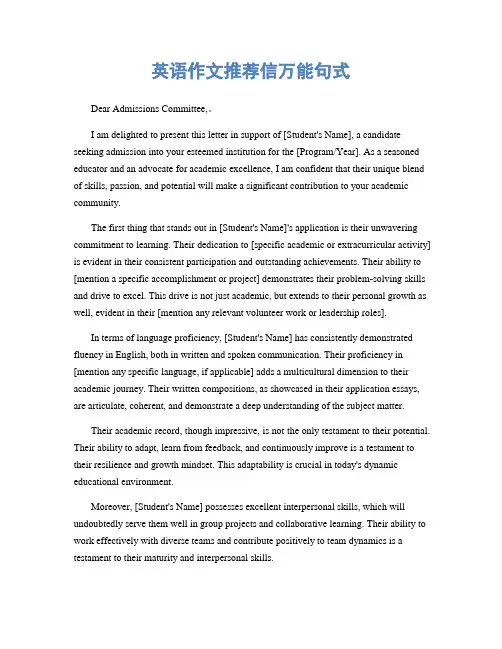 英语作文推荐信万能句式

Dear Admissions Committee,

I am delighted to present this letter in support of [Student's Name], a candidate seeking admission into your esteemed institution for the [Program/Year]. As a seasoned educator and an advocate for academic excellence, I am confident that their unique blend of skills, passion, and potential will make a significant contribution to your academic community.

The first thing that stands out in [Student's Name]'s application is their unwavering commitment to learning. Their dedication to [specific academic or extracurricular activity] is evident in their consistent participation and outstanding achievements. Their ability to [mention a specific accomplishment or project] demonstrates their problem-solving skills and drive to excel. This drive is not just academic, but extends to their personal growth as well, evident in their [mention any relevant volunteer work or leadership roles].

In terms of language proficiency, [Student's Name] has consistently demonstrated fluency in English, both in written and spoken communication. Their proficiency in [mention any specific language, if applicable] adds a multicultural dimension to their academic journey. Their written compositions, as showcased in their application essays, are articulate, coherent, and demonstrate a deep understanding of the subject matter.

Their academic record, though impressive, is not the only testament to their potential. Their ability to adapt, learn from feedback, and continuously improve is a testament to their resilience and growth mindset. This adaptability is crucial in today's dynamic educational environment.

Moreover, [Student's Name] possesses excellent interpersonal skills, which will undoubtedly serve them well in group projects and collaborative learning. Their ability to work effectively with diverse teams and contribute positively to team dynamics is a testament to their maturity and interpersonal skills.